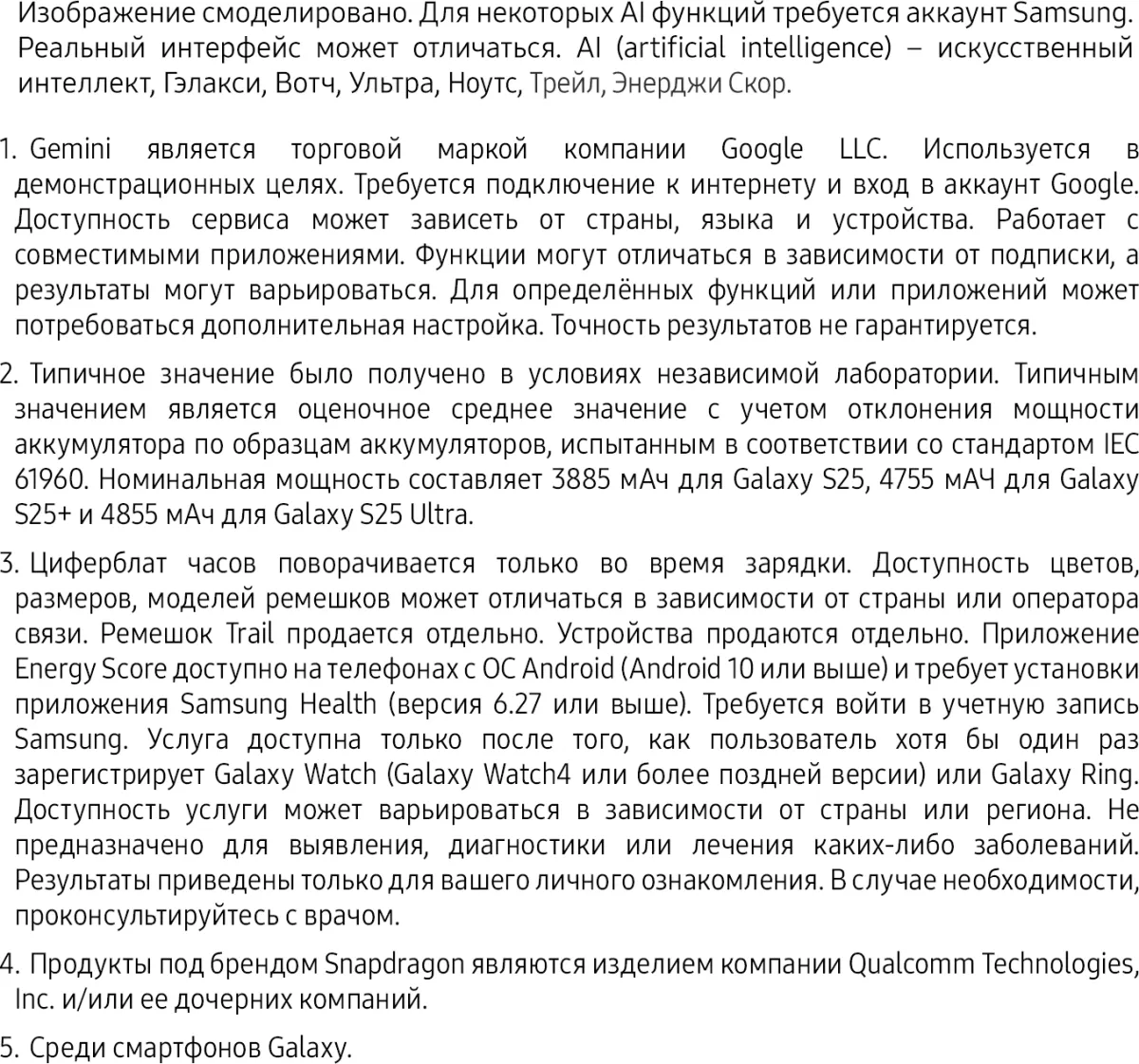 Изображение смоделировано. Для некоторых AI функций требуется аккаунт Samsung. Реальный интерфейс может отличаться. AI (artificial intelligence) – искусственный интеллект, Гэлакси, Вотч, Ультра, Ноутс, Трейл, Энерджи Скор.

1. Gemini является торговой маркой компании Google LLC. Используется в демонстрационных целях. Требуется подключение к интернету и вход в аккаунт Google. Доступность сервиса может зависеть от страны, языка и устройства. Работает с совместимыми приложениями. Функции могут отличаться в зависимости от подписки, а результаты могут варьироваться. Для определённых функций или приложений может потребоваться дополнительная настройка. Точность результатов не гарантируется.

2. Типичное значение было получено в условиях независимой лаборатории. Типичным значением является оценочное среднее значение с учетом отклонения мощности аккумулятора по образцам аккумуляторов, испытанным в соответствии со стандартом IEC 61960. Номинальная мощность составляет 3885 мАч для Galaxy S25, 4755 мАЧ для Galaxy S25+ и 4855 мАч для Galaxy S25 Ultra.

3. Циферблат часов поворачивается только во время зарядки. Доступность цветов, размеров, моделей ремешков может отличаться в зависимости от страны или оператора связи. Ремешок Trail продается отдельно. Устройства продаются отдельно. Приложение Energy Score доступно на телефонах с ОС Android (Android 10 или выше) и требует установки приложения Samsung Health (версия 6.27 или выше). Требуется войти в учетную запись Samsung. Услуга доступна только после того, как пользователь хотя бы один раз зарегистрирует Galaxy Watch (Galaxy Watch4 или более поздней версии) или Galaxy Ring. Доступность услуги может варьироваться в зависимости от страны или региона. Не предназначено для выявления, диагностики или лечения каких-либо заболеваний. Результаты приведены только для вашего личного ознакомления. В случае необходимости, проконсультируйтесь с врачом.

4. Продукты под брендом Snapdragon являются изделием компании Qualcomm Technologies, Inc. и/или ее дочерних компаний.

5. Среди смартфонов Galaxy.